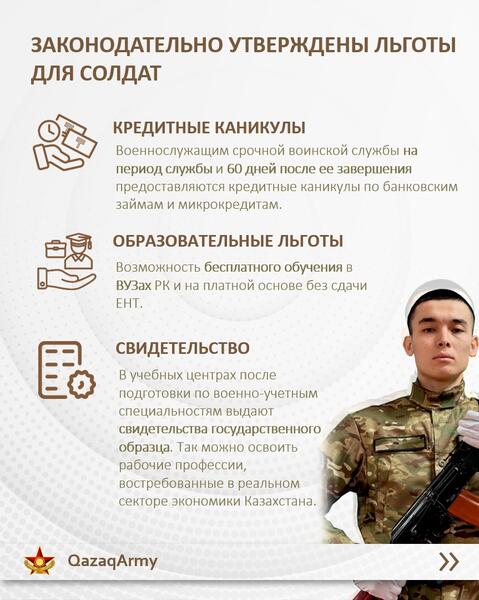 ЗАКОНОДАТЕЛЬНО УТВЕРЖДЕНЫ ЛЬГОТЫ ДЛЯ СОЛДАТ

КРЕДИТНЫЕ КАНИКУЛЫ
Военнослужащим срочной воинской службы на период службы и 60 дней после ее завершения предоставляются кредитные каникулы по банковским займам и микрокредитам.

ОБРАЗОВАТЕЛЬНЫЕ ЛЬГОТЫ
Возможность бесплатного обучения в ВУЗах РК и на платной основе без сдачи ЕНТ.

СВИДЕТЕЛЬСТВО
В учебных центрах после подготовки по военно-учетным специальностям выдают свидетельства государственного образца. Так можно освоить рабочие профессии, востребованные в реальном секторе экономики Казахстана.

QazaqArmy
»